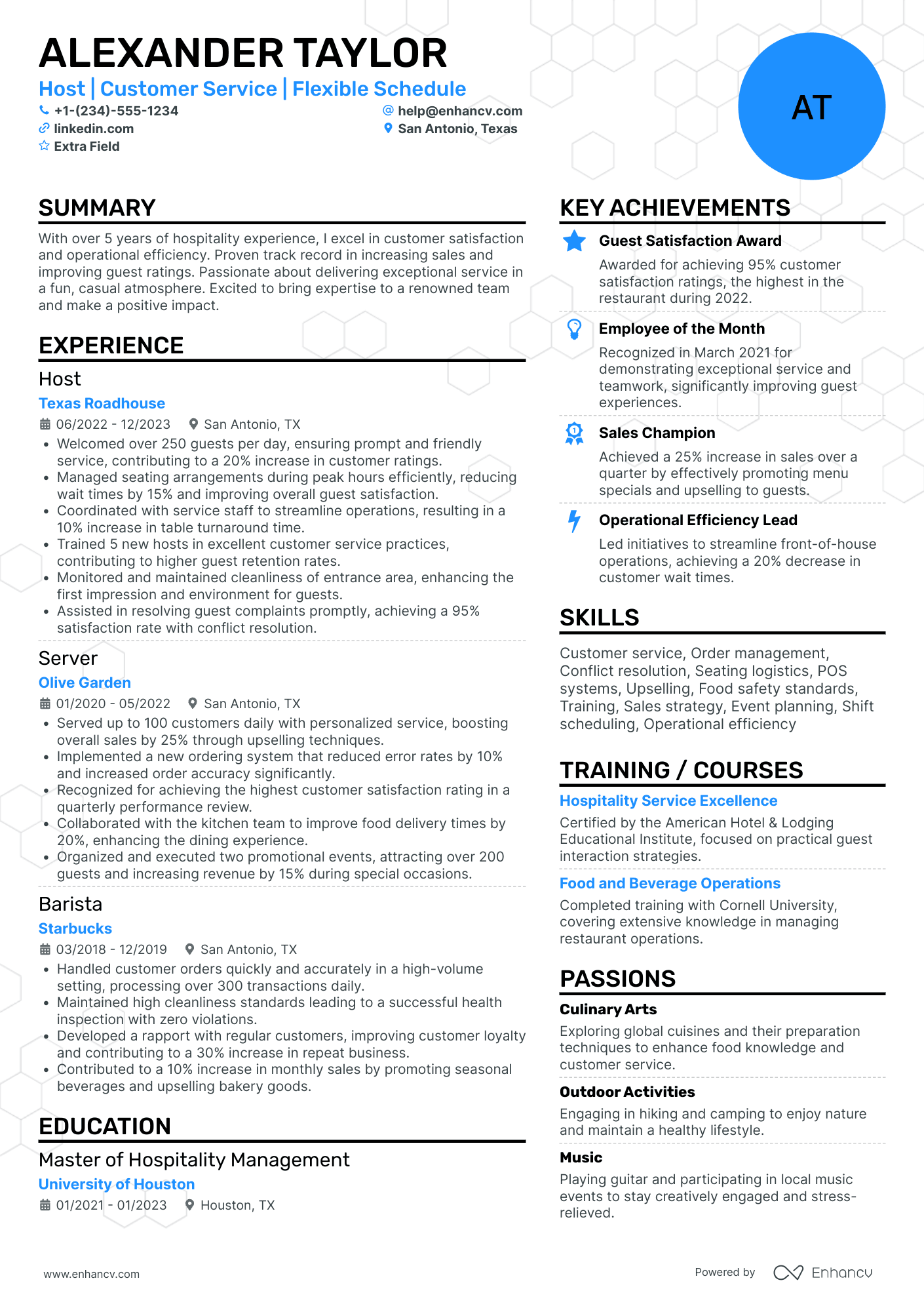 ALEXANDER TAYLOR
Host | Customer Service | Flexible Schedule
+1-(234)-555-1234
help@enhancv.com
linkedin.com
San Antonio, Texas
Extra Field

AT

SUMMARY
With over 5 years of hospitality experience, I excel in customer satisfaction and operational efficiency. Proven track record in increasing sales and improving guest ratings. Passionate about delivering exceptional service in a fun, casual atmosphere. Excited to bring expertise to a renowned team and make a positive impact.

EXPERIENCE
Host
Texas Roadhouse
06/2022 - 12/2023 San Antonio, TX
• Welcomed over 250 guests per day, ensuring prompt and friendly service, contributing to a 20% increase in customer ratings.
• Managed seating arrangements during peak hours efficiently, reducing wait times by 15% and improving overall guest satisfaction.
• Coordinated with service staff to streamline operations, resulting in a 10% increase in table turnaround time.
• Trained 5 new hosts in excellent customer service practices, contributing to higher guest retention rates.
• Monitored and maintained cleanliness of entrance area, enhancing the first impression and environment for guests.
• Assisted in resolving guest complaints promptly, achieving a 95% satisfaction rate with conflict resolution.

Server
Olive Garden
01/2020 - 05/2022 San Antonio, TX
• Served up to 100 customers daily with personalized service, boosting overall sales by 25% through upselling techniques.
• Implemented a new ordering system that reduced error rates by 10% and increased order accuracy significantly.
• Recognized for achieving the highest customer satisfaction rating in a quarterly performance review.
• Collaborated with the kitchen team to improve food delivery times by 20%, enhancing the dining experience.
• Organized and executed two promotional events, attracting over 200 guests and increasing revenue by 15% during special occasions.

Barista
Starbucks
03/2018 - 12/2019 San Antonio, TX
• Handled customer orders quickly and accurately in a high-volume setting, processing over 300 transactions daily.
• Maintained high cleanliness standards leading to a successful health inspection with zero violations.
• Developed a rapport with regular customers, improving customer loyalty and contributing to a 30% increase in repeat business.
• Contributed to a 10% increase in monthly sales by promoting seasonal beverages and upselling bakery goods.

EDUCATION
Master of Hospitality Management
University of Houston
01/2021 - 01/2023 Houston, TX

KEY ACHIEVEMENTS
Guest Satisfaction Award
Awarded for achieving 95% customer satisfaction ratings, the highest in the restaurant during 2022.
Employee of the Month
Recognized in March 2021 for demonstrating exceptional service and teamwork, significantly improving guest experiences.
Sales Champion
Achieved a 25% increase in sales over a quarter by effectively promoting menu specials and upselling to guests.
Operational Efficiency Lead
Led initiatives to streamline front-of-house operations, achieving a 20% decrease in customer wait times.

SKILLS
Customer service, Order management, Conflict resolution, Seating logistics, POS systems, Upselling, Food safety standards, Training, Sales strategy, Event planning, Shift scheduling, Operational efficiency

TRAINING / COURSES
Hospitality Service Excellence
Certified by the American Hotel & Lodging Educational Institute, focused on practical guest interaction strategies.
Food and Beverage Operations
Completed training with Cornell University, covering extensive knowledge in managing restaurant operations.

PASSIONS
Culinary Arts
Exploring global cuisines and their preparation techniques to enhance food knowledge and customer service.
Outdoor Activities
Engaging in hiking and camping to enjoy nature and maintain a healthy lifestyle.
Music
Playing guitar and participating in local music events to stay creatively engaged and stress-relieved.

www.enhancv.com
Powered by Enhancv